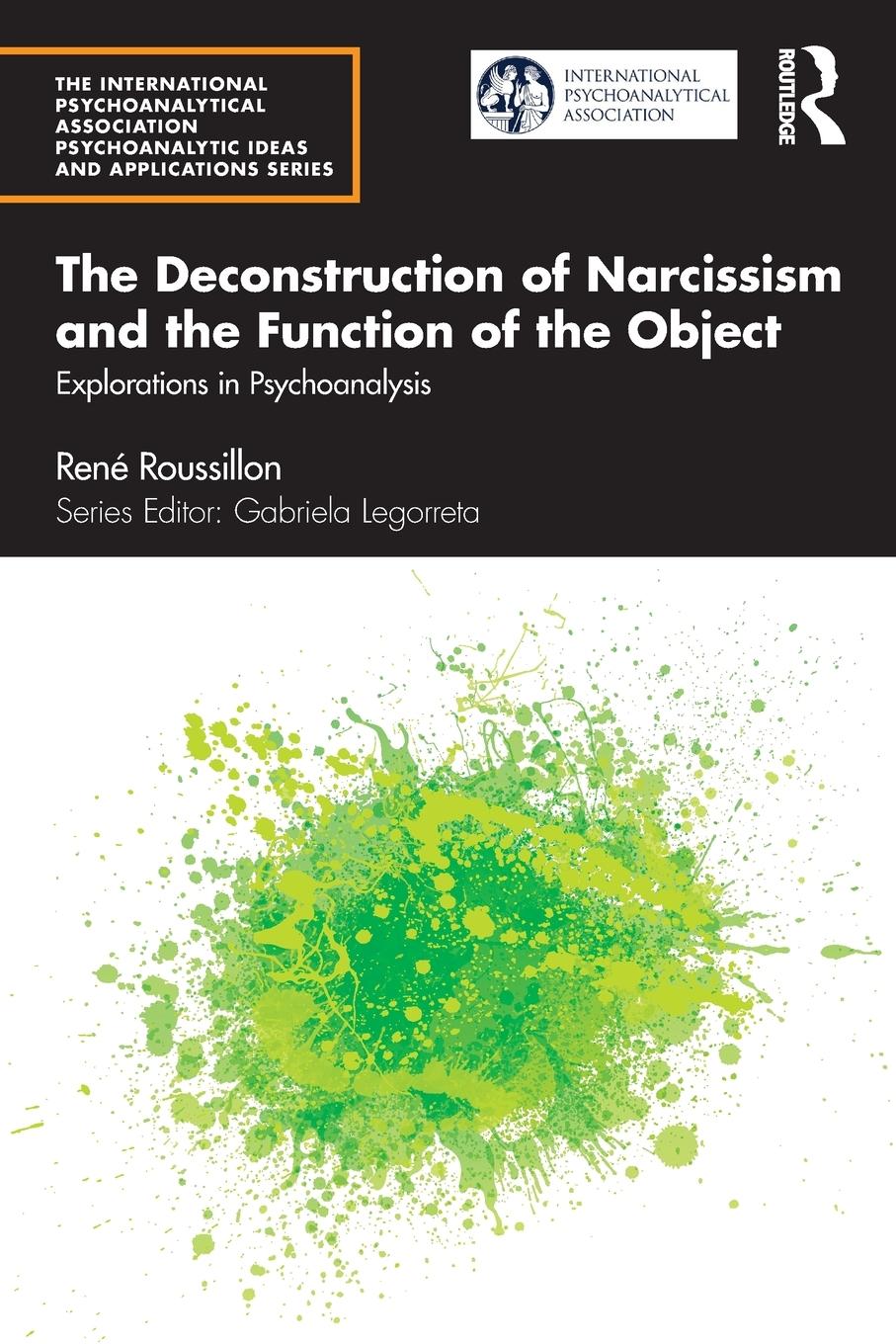 THE INTERNATIONAL PSYCHOANALYTICAL ASSOCIATION PSYCHOANALYTIC IDEAS AND APPLICATIONS SERIES

INTERNATIONAL PSYCHOANALYTICAL ASSOCIATION

ROUTLEDGE

The Deconstruction of Narcissism and the Function of the Object

Explorations in Psychoanalysis

René Roussillon

Series Editor: Gabriela Legorreta